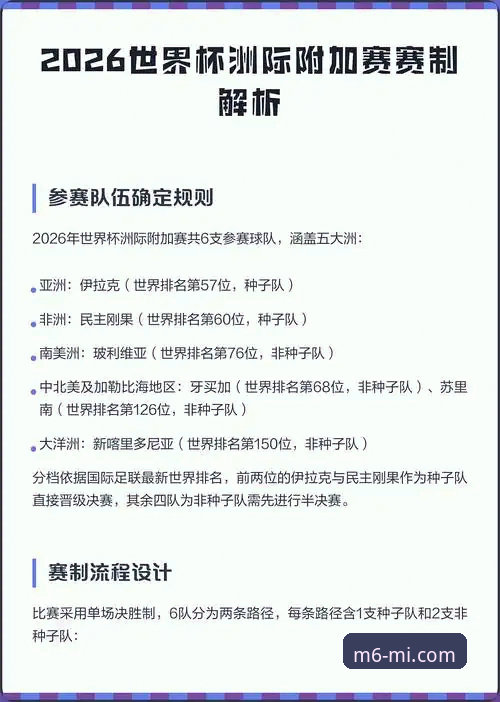 2026世界杯洲际附加赛赛制解析

参赛队伍确定规则

2026年世界杯洲际附加赛共6支参赛球队，涵盖五大洲：

亚洲：伊拉克（世界排名第57位，种子队）

非洲：民主刚果（世界排名第60位，种子队）

南美洲：玻利维亚（世界排名第76位，非种子队）

中北美及加勒比海地区：牙买加（世界排名第68位，非种子队）、苏里南（世界排名第126位，非种子队）

大洋洲：新喀里多尼亚（世界排名第150位，非种子队）

分档依据国际足联最新世界排名，前两位的伊拉克与民主刚果作为种子队直接晋级决赛，其余四队为非种子队需先进行半决赛。

赛制流程设计

比赛采用单场决胜制，6队分为两条路径，每条路径含1支种子队和2支非种子队：

m6-mi.com